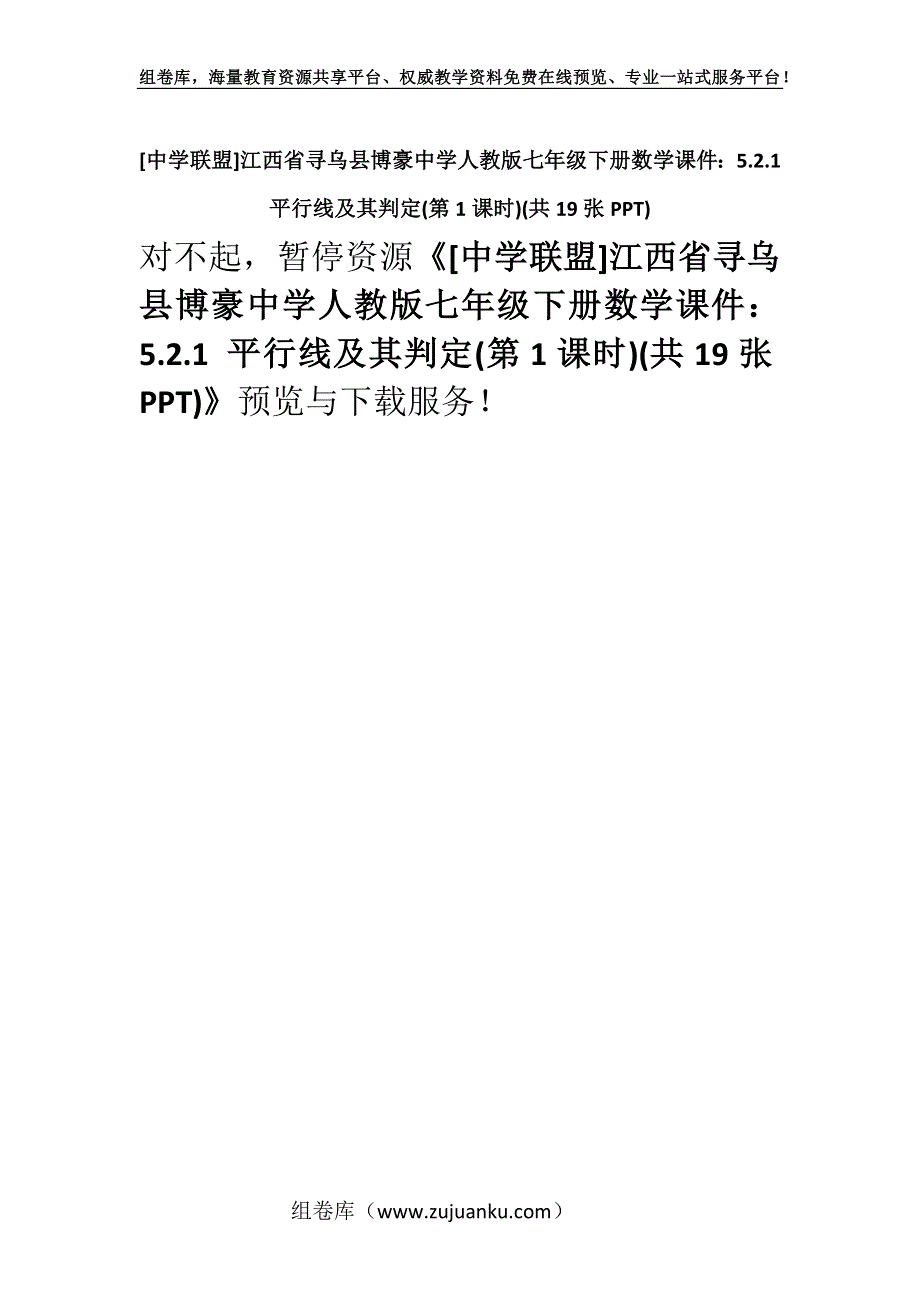 组卷库，海量教育资源共享平台、权威教学资料免费在线预览、专业一站式服务平台！

[中学联盟]江西省寻乌县博豪中学人教版七年级下册数学课件：5.2.1 平行线及其判定(第 1 课时)(共 19 张 PPT)

对不起，暂停资源《[中学联盟]江西省寻乌县博豪中学人教版七年级下册数学课件：5.2.1 平行线及其判定(第 1 课时)(共 19 张 PPT)》预览与下载服务！

组卷库（www.zujuanku.com）